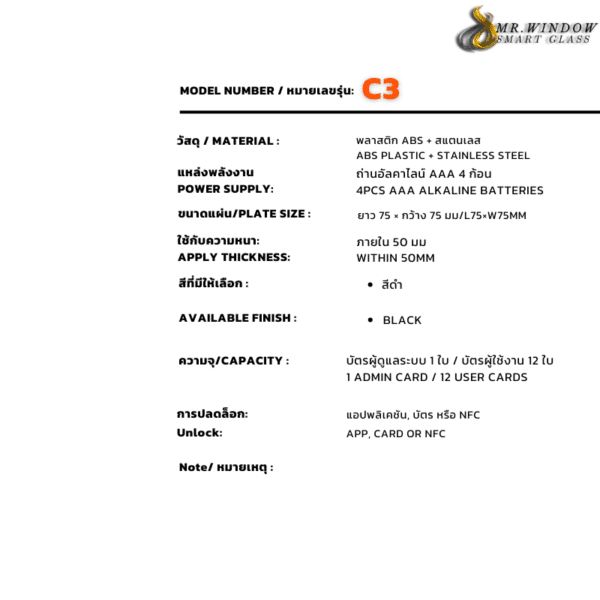 MR.WINDOW
SMART GLASS

MODEL NUMBER / หมายเลขรุ่น: C3

วัสดุ / MATERIAL : พลาสติก ABS + สแตนเลส
ABS PLASTIC + STAINLESS STEEL

แหล่งพลังงาน
POWER SUPPLY: ถ่านอัลคาไลน์ AAA 4 ก้อน
4PCS AAA ALKALINE BATTERIES

ขนาดแผ่น/PLATE SIZE : ยาว 75 × กว้าง 75 มม/L75×W75MM

ใช้กับความหนา:
APPLY THICKNESS: ภายใน 50 มม
WITHIN 50MM

สีที่มีให้เลือก : • สีดำ

AVAILABLE FINISH : • BLACK

ความจุ/CAPACITY : บัตรผู้ดูแลระบบ 1 ใบ / บัตรผู้ใช้งาน 12 ใบ
1 ADMIN CARD / 12 USER CARDS

การปลดล็อก:
Unlock: แอปพลิเคชัน, บัตร หรือ NFC
APP, CARD OR NFC

Note/ หมายเหตุ :